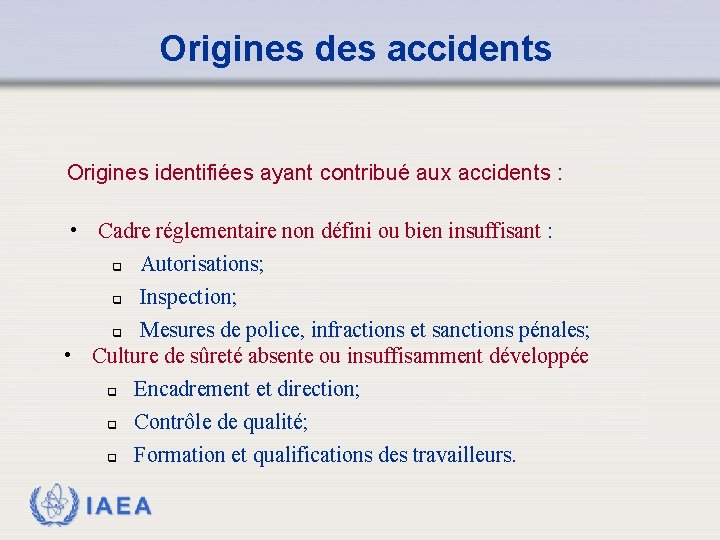 Origines des accidents

Origines identifiées ayant contribué aux accidents :

• Cadre réglementaire non défini ou bien insuffisant :
  ❑ Autorisations;
  ❑ Inspection;
  ❑ Mesures de police, infractions et sanctions pénales;
• Culture de sûreté absente ou insuffisamment développée
  ❑ Encadrement et direction;
  ❑ Contrôle de qualité;
  ❑ Formation et qualifications des travailleurs.

IAEA